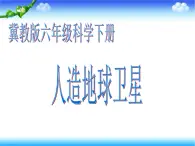 冀教版六年级科学下册

人造地球卫星